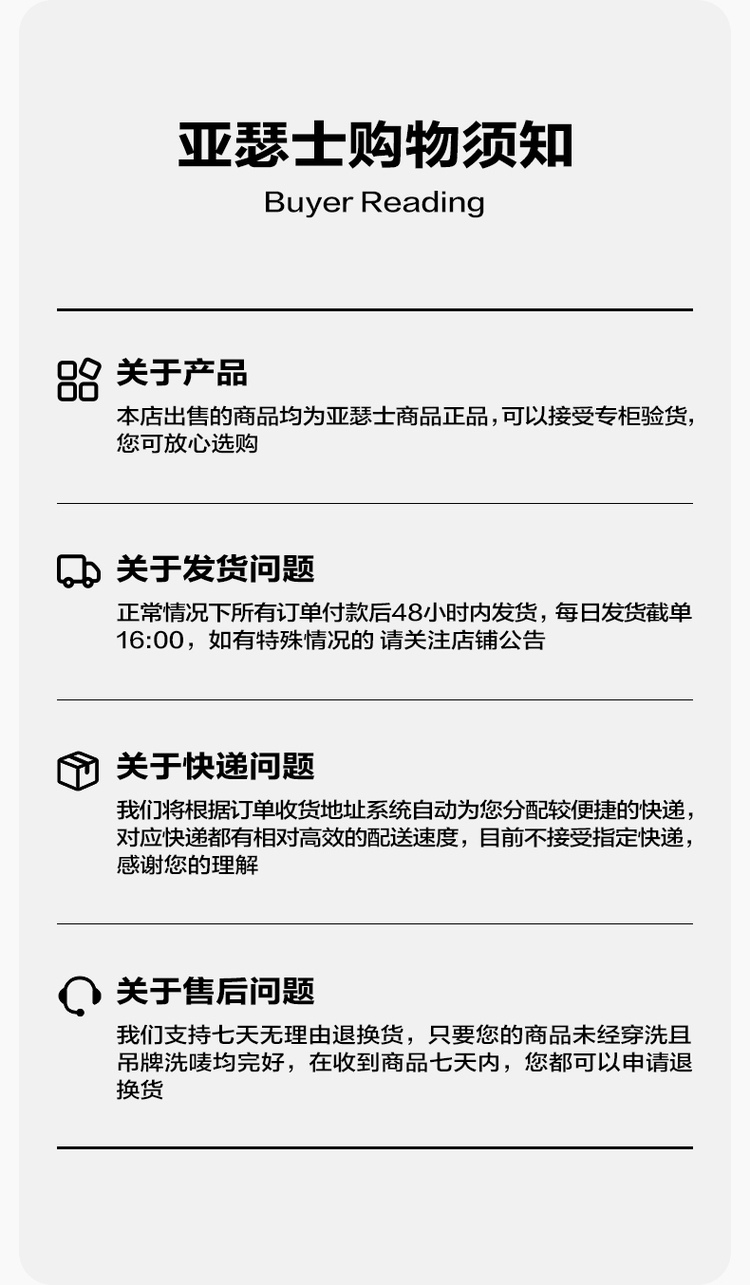 亚瑟士购物须知
Buyer Reading

关于产品
本店出售的商品均为亚瑟士商品正品，可以接受专柜验货，您可放心选购

关于发货问题
正常情况下所有订单付款后48小时内发货，每日发货截单16:00，如有特殊情况的 请关注店铺公告

关于快递问题
我们将根据订单收货地址系统自动为您分配较便捷的快递，对应快递都有相对高效的配送速度，目前不接受指定快递，感谢您的理解

关于售后问题
我们支持七天无理由退换货，只要您的商品未经穿洗且吊牌洗唛均完好，在收到商品七天内，您都可以申请退换货